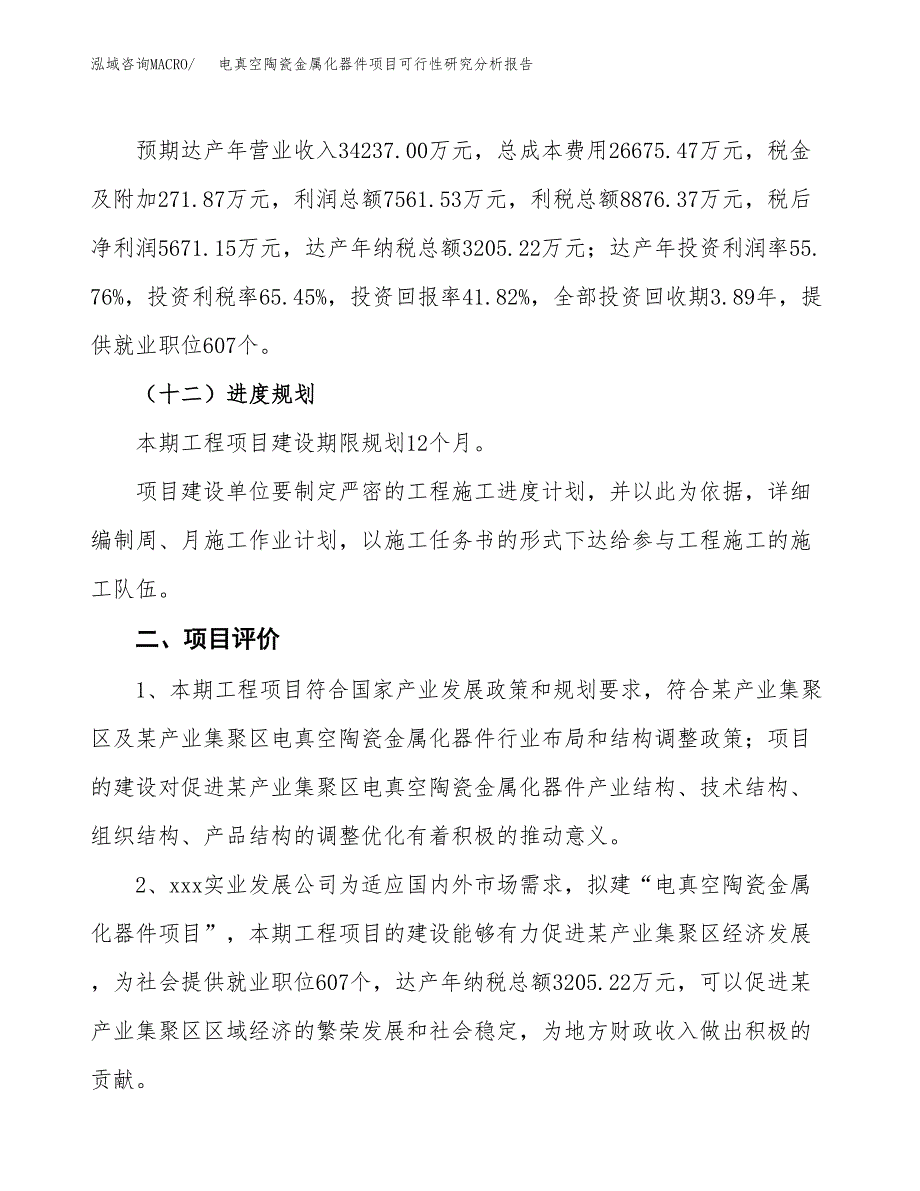 泓域咨询MACRO/ 电真空陶瓷金属化器件项目可行性研究分析报告

预期达产年营业收入34237.00万元，总成本费用26675.47万元，税金及附加271.87万元，利润总额7561.53万元，利税总额8876.37万元，税后净利润5671.15万元，达产年纳税总额3205.22万元；达产年投资利润率55.76%，投资利税率65.45%，投资回报率41.82%，全部投资回收期3.89年，提供就业职位607个。

（十二）进度规划

本期工程项目建设期限规划12个月。

项目建设单位要制定严密的工程施工进度计划，并以此为依据，详细编制周、月施工作业计划，以施工任务书的形式下达给参与工程施工的施工队伍。

二、项目评价

1、本期工程项目符合国家产业发展政策和规划要求，符合某产业集聚区及某产业集聚区电真空陶瓷金属化器件行业布局和结构调整政策；项目的建设对促进某产业集聚区电真空陶瓷金属化器件产业结构、技术结构、组织结构、产品结构的调整优化有着积极的推动意义。

2、xxx实业发展公司为适应国内外市场需求，拟建“电真空陶瓷金属化器件项目”，本期工程项目的建设能够有力促进某产业集聚区经济发展，为社会提供就业职位607个，达产年纳税总额3205.22万元，可以促进某产业集聚区区域经济的繁荣发展和社会稳定，为地方财政收入做出积极的贡献。